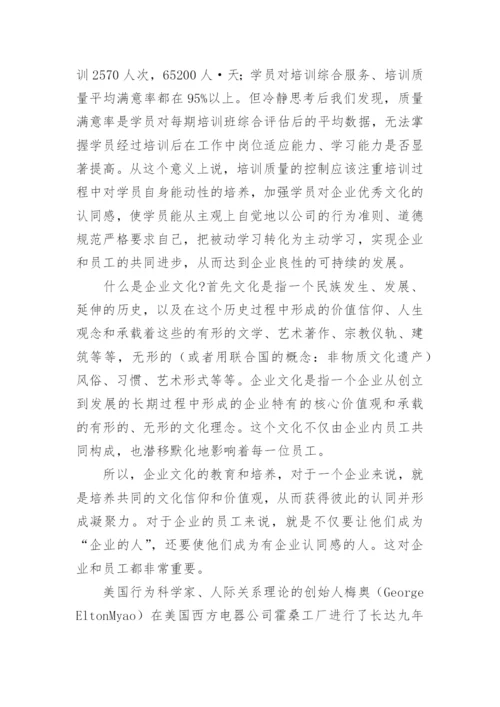 训 2570 人次，65200 人·天；学员对培训综合服务、培训质量平均满意率都在 95%以上。但冷静思考后我们发现，质量满意率是学员对每期培训班综合评估后的平均数据，无法掌握学员经过培训后在工作中岗位适应能力、学习能力是否显著提高。从这个意义上说，培训质量的控制应该注重培训过程中对学员自身能动性的培养，加强学员对企业优秀文化的认同感，使学员能从主观上自觉地以公司的行为准则、道德规范严格要求自己，把被动学习转化为主动学习，实现企业和员工的共同进步，从而达到企业良性的可持续的发展。

什么是企业文化?首先文化是指一个民族发生、发展、延伸的历史，以及在这个历史过程中形成的价值信仰、人生观念和承载着这些的有形的文学、艺术著作、宗教仪轨、建筑等等，无形的（或者用联合国的概念：非物质文化遗产）风俗、习惯、艺术形式等等。企业文化是指一个企业从创立到发展的长期过程中形成的企业特有的核心价值观和承载的有形的、无形的文化理念。这个文化不仅由企业内员工共同构成，也潜移默化地影响着每一位员工。

所以，企业文化的教育和培养，对于一个企业来说，就是培养共同的文化信仰和价值观，从而获得彼此的认同并形成凝聚力。对于企业的员工来说，就是不仅要让他们成为“企业的人”，还要使他们成为有企业认同感的人。这对企业和员工都非常重要。

美国行为科学家、人际关系理论的创始人梅奥（George EltonMyao）在美国西方电器公司霍桑工厂进行了长达九年